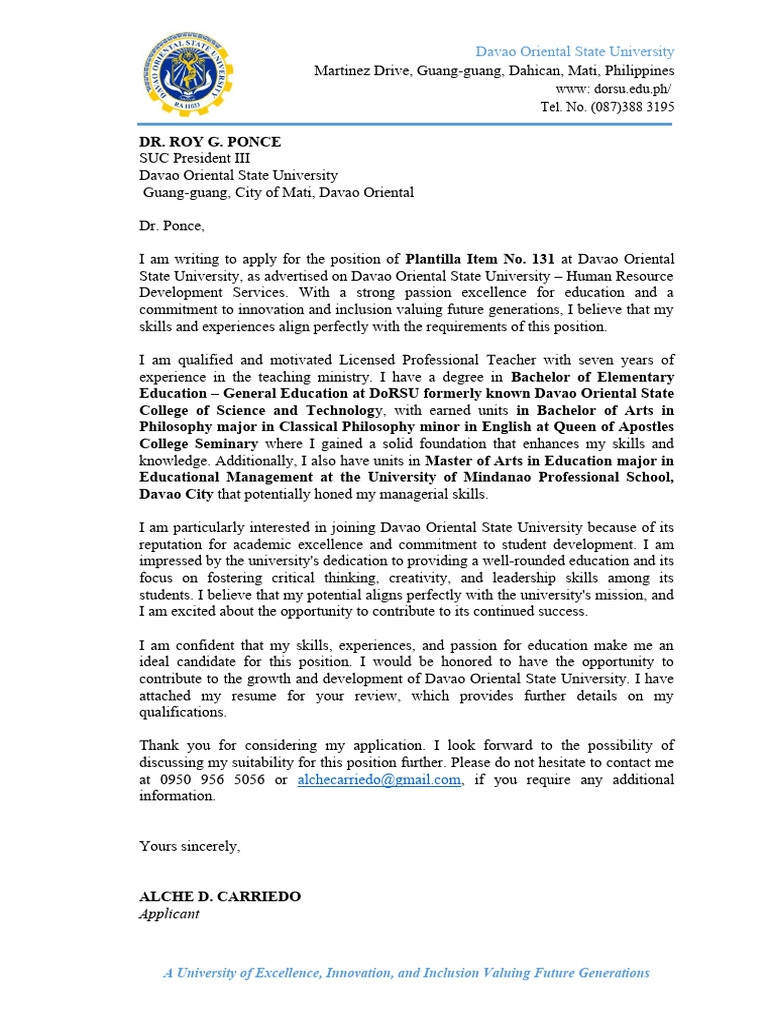 DAVAO ORIENTAL STATE UNIVERSITY
RA 11033

Davao Oriental State University
Martinez Drive, Guang-guang, Dahican, Mati, Philippines
www: dorsu.edu.ph/
Tel. No. (087)388 3195

DR. ROY G. PONCE
SUC President III
Davao Oriental State University
Guang-guang, City of Mati, Davao Oriental

Dr. Ponce,

I am writing to apply for the position of Plantilla Item No. 131 at Davao Oriental State University, as advertised on Davao Oriental State University – Human Resource Development Services. With a strong passion excellence for education and a commitment to innovation and inclusion valuing future generations, I believe that my skills and experiences align perfectly with the requirements of this position.

I am qualified and motivated Licensed Professional Teacher with seven years of experience in the teaching ministry. I have a degree in Bachelor of Elementary Education – General Education at DoRSU formerly known Davao Oriental State College of Science and Technology, with earned units in Bachelor of Arts in Philosophy major in Classical Philosophy minor in English at Queen of Apostles College Seminary where I gained a solid foundation that enhances my skills and knowledge. Additionally, I also have units in Master of Arts in Education major in Educational Management at the University of Mindanao Professional School, Davao City that potentially honed my managerial skills.

I am particularly interested in joining Davao Oriental State University because of its reputation for academic excellence and commitment to student development. I am impressed by the university's dedication to providing a well-rounded education and its focus on fostering critical thinking, creativity, and leadership skills among its students. I believe that my potential aligns perfectly with the university's mission, and I am excited about the opportunity to contribute to its continued success.

I am confident that my skills, experiences, and passion for education make me an ideal candidate for this position. I would be honored to have the opportunity to contribute to the growth and development of Davao Oriental State University. I have attached my resume for your review, which provides further details on my qualifications.

Thank you for considering my application. I look forward to the possibility of discussing my suitability for this position further. Please do not hesitate to contact me at 0950 956 5056 or alchecarriedo@gmail.com, if you require any additional information.

Yours sincerely,

ALCHE D. CARRIEDO
Applicant

A University of Excellence, Innovation, and Inclusion Valuing Future Generations